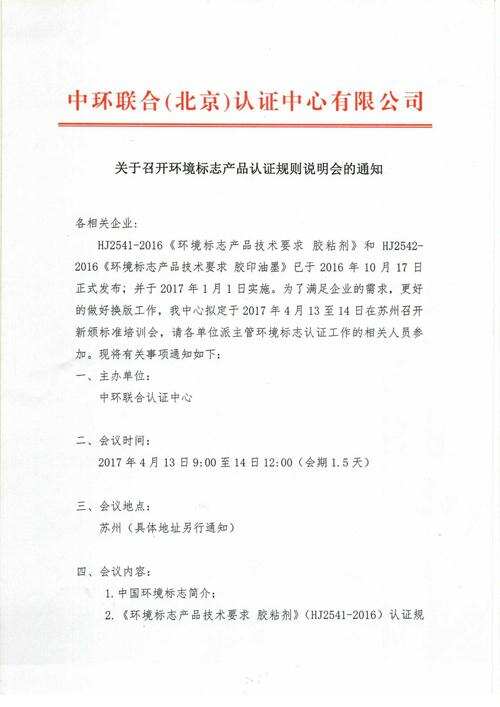 中环联合(北京)认证中心有限公司

关于召开环境标志产品认证规则说明会的通知

各相关企业：

HJ2541-2016《环境标志产品技术要求 胶粘剂》和 HJ2542-2016《环境标志产品技术要求 胶印油墨》已于 2016 年 10 月 17 日正式发布；并于 2017 年 1 月 1 日实施。为了满足企业的需求，更好的做好换版工作，我中心拟定于 2017 年 4 月 13 至 14 日在苏州召开新颁标准培训会，请各单位派主管环境标志认证工作的相关人员参加。现将有关事项通知如下：

一、主办单位：

中环联合认证中心

二、会议时间：

2017 年 4 月 13 日 9:00 至 14 日 12:00（会期 1.5 天）

三、会议地点：

苏州（具体地址另行通知）

四、会议内容：

1. 中国环境标志简介；

2.《环境标志产品技术要求 胶粘剂》（HJ2541-2016）认证规